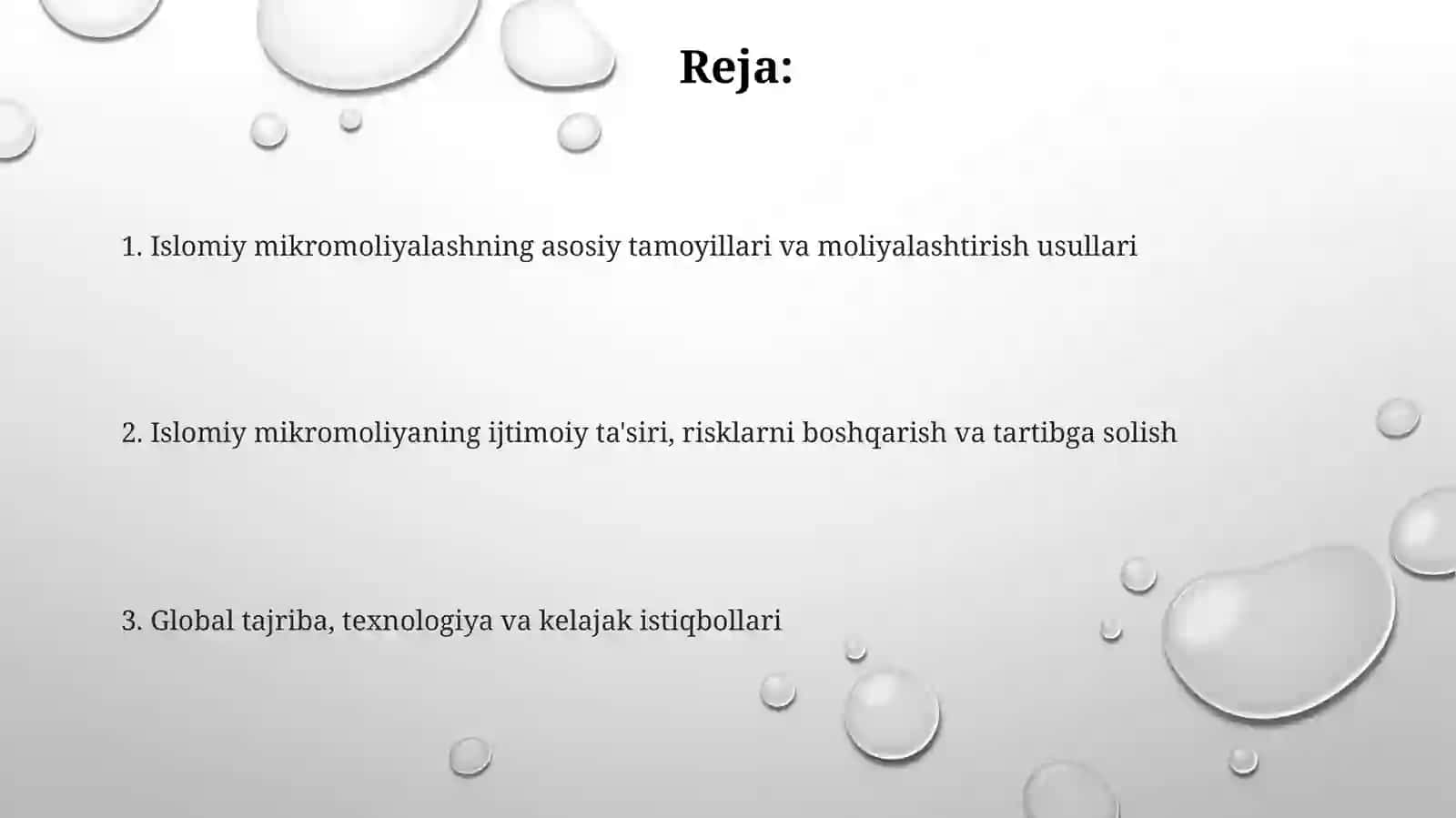 Reja:

1. Islomiy mikromoliyalashning asosiy tamoyillari va moliyalashtirish usullari

2. Islomiy mikromoliyaning ijtimoiy ta'siri, risklarni boshqarish va tartibga solish

3. Global tajriba, texnologiya va kelajak istiqbollari